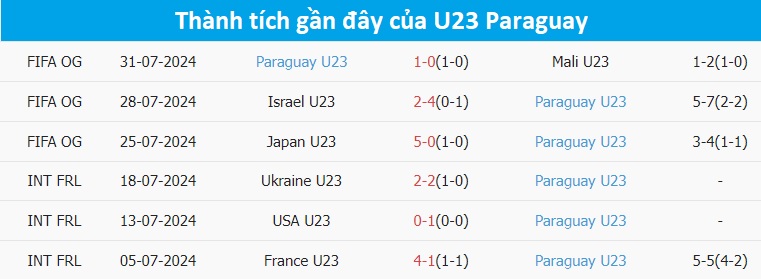 Thành tích gần đây của U23 Paraguay

| | | | | | |
|---|---|---|---|---|---|
| FIFA OG | 31-07-2024 | Paraguay U23 | 1-0(1-0) | Mali U23 | 1-2(1-0) |
| FIFA OG | 28-07-2024 | Israel U23 | 2-4(0-1) | Paraguay U23 | 5-7(2-2) |
| FIFA OG | 25-07-2024 | Japan U23 | 5-0(1-0) | Paraguay U23 | 3-4(1-1) |
| INT FRL | 18-07-2024 | Ukraine U23 | 2-2(1-0) | Paraguay U23 | - |
| INT FRL | 13-07-2024 | USA U23 | 0-1(0-0) | Paraguay U23 | - |
| INT FRL | 05-07-2024 | France U23 | 4-1(1-1) | Paraguay U23 | 5-5(4-2) |